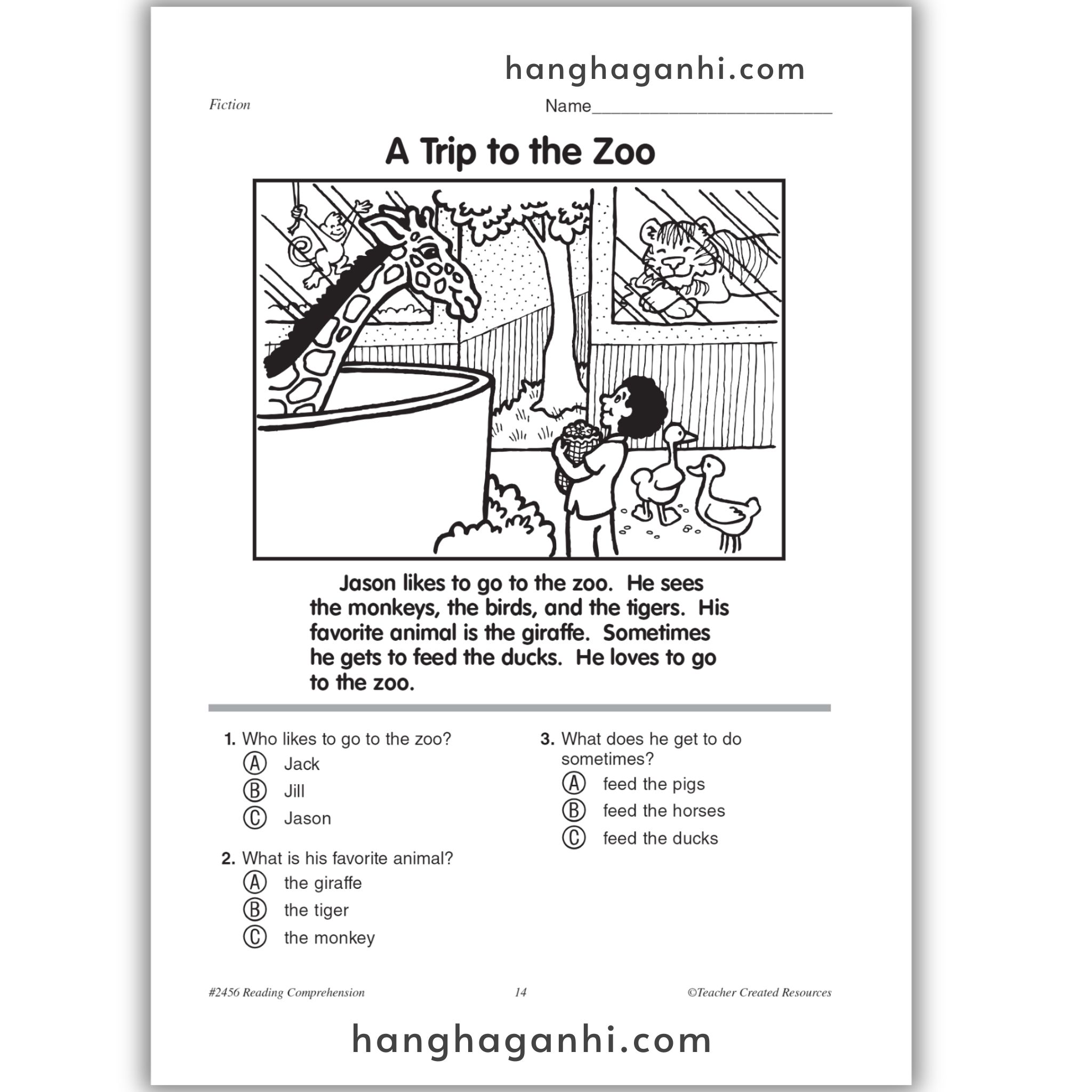 hanghaganhi.com

Fiction

Name___________________________

A Trip to the Zoo

Jason likes to go to the zoo. He sees the monkeys, the birds, and the tigers. His favorite animal is the giraffe. Sometimes he gets to feed the ducks. He loves to go to the zoo.

1. Who likes to go to the zoo?
Ⓐ Jack
Ⓑ Jill
Ⓒ Jason

2. What is his favorite animal?
Ⓐ the giraffe
Ⓑ the tiger
Ⓒ the monkey

3. What does he get to do sometimes?
Ⓐ feed the pigs
Ⓑ feed the horses
Ⓒ feed the ducks

#2456 Reading Comprehension

14

©Teacher Created Resources

hanghaganhi.com